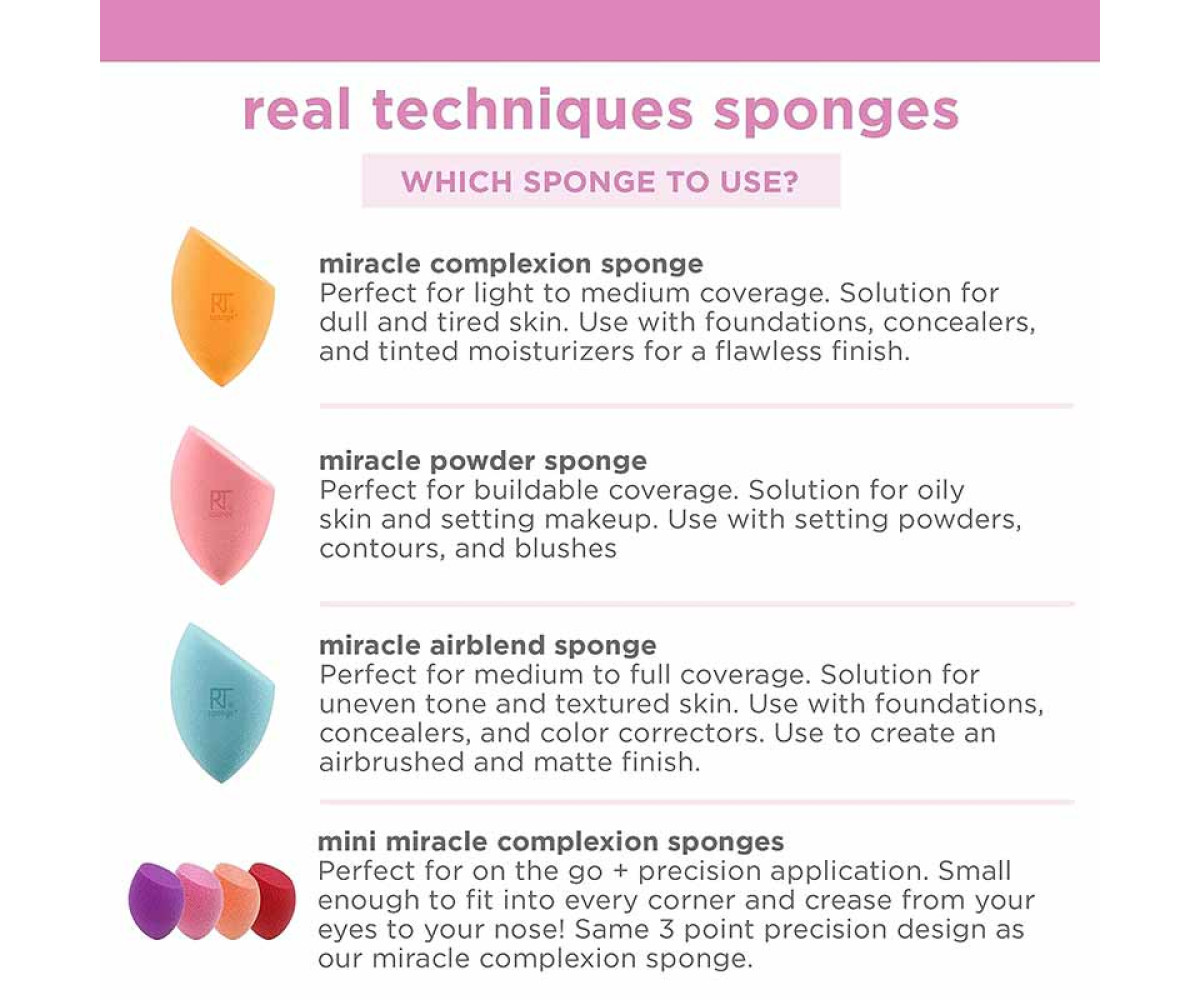 real techniques sponges

WHICH SPONGE TO USE?

miracle complexion sponge
Perfect for light to medium coverage. Solution for dull and tired skin. Use with foundations, concealers, and tinted moisturizers for a flawless finish.

miracle powder sponge
Perfect for buildable coverage. Solution for oily skin and setting makeup. Use with setting powders, contours, and blushes

miracle airblend sponge
Perfect for medium to full coverage. Solution for uneven tone and textured skin. Use with foundations, concealers, and color correctors. Use to create an airbrushed and matte finish.

mini miracle complexion sponges
Perfect for on the go + precision application. Small enough to fit into every corner and crease from your eyes to your nose! Same 3 point precision design as our miracle complexion sponge.